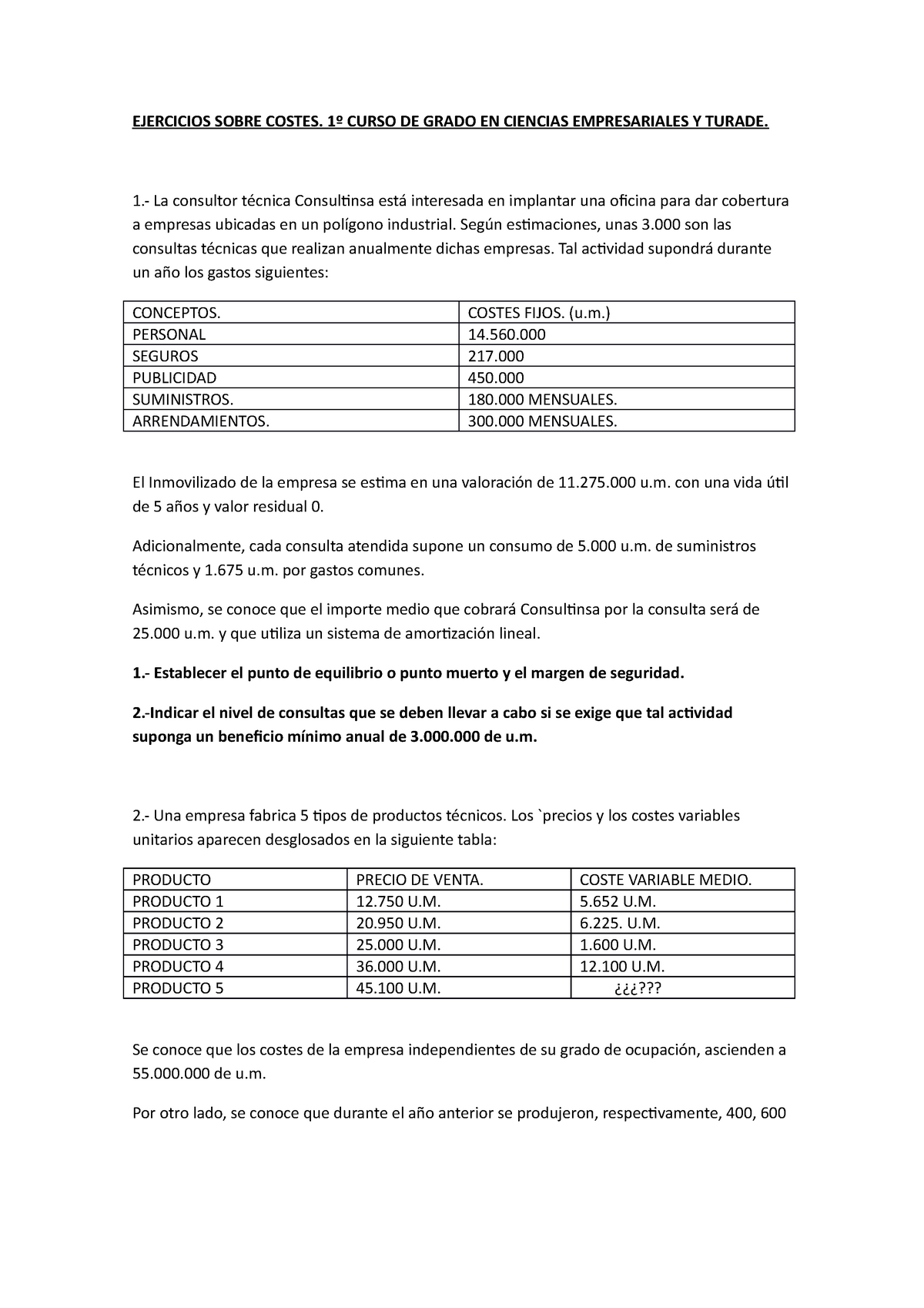 EJERCICIOS SOBRE COSTES. 1º CURSO DE GRADO EN CIENCIAS EMPRESARIALES Y TURADE.

1.- La consultor técnica Consultinsa está interesada en implantar una oficina para dar cobertura a empresas ubicadas en un polígono industrial. Según estimaciones, unas 3.000 son las consultas técnicas que realizan anualmente dichas empresas. Tal actividad supondrá durante un año los gastos siguientes:

| CONCEPTOS. | COSTES FIJOS. (u.m.) |
|---|---|
| PERSONAL | 14.560.000 |
| SEGUROS | 217.000 |
| PUBLICIDAD | 450.000 |
| SUMINISTROS. | 180.000 MENSUALES. |
| ARRENDAMIENTOS. | 300.000 MENSUALES. |

El Inmovilizado de la empresa se estima en una valoración de 11.275.000 u.m. con una vida útil de 5 años y valor residual 0.

Adicionalmente, cada consulta atendida supone un consumo de 5.000 u.m. de suministros técnicos y 1.675 u.m. por gastos comunes.

Asimismo, se conoce que el importe medio que cobrará Consultinsa por la consulta será de 25.000 u.m. y que utiliza un sistema de amortización lineal.

1.- Establecer el punto de equilibrio o punto muerto y el margen de seguridad.

2.-Indicar el nivel de consultas que se deben llevar a cabo si se exige que tal actividad suponga un beneficio mínimo anual de 3.000.000 de u.m.

2.- Una empresa fabrica 5 tipos de productos técnicos. Los `precios y los costes variables unitarios aparecen desglosados en la siguiente tabla:

| PRODUCTO | PRECIO DE VENTA. | COSTE VARIABLE MEDIO. |
|---|---|---|
| PRODUCTO 1 | 12.750 U.M. | 5.652 U.M. |
| PRODUCTO 2 | 20.950 U.M. | 6.225. U.M. |
| PRODUCTO 3 | 25.000 U.M. | 1.600 U.M. |
| PRODUCTO 4 | 36.000 U.M. | 12.100 U.M. |
| PRODUCTO 5 | 45.100 U.M. | ¿¿¿??? |

Se conoce que los costes de la empresa independientes de su grado de ocupación, ascienden a 55.000.000 de u.m.

Por otro lado, se conoce que durante el año anterior se produjeron, respectivamente, 400, 600